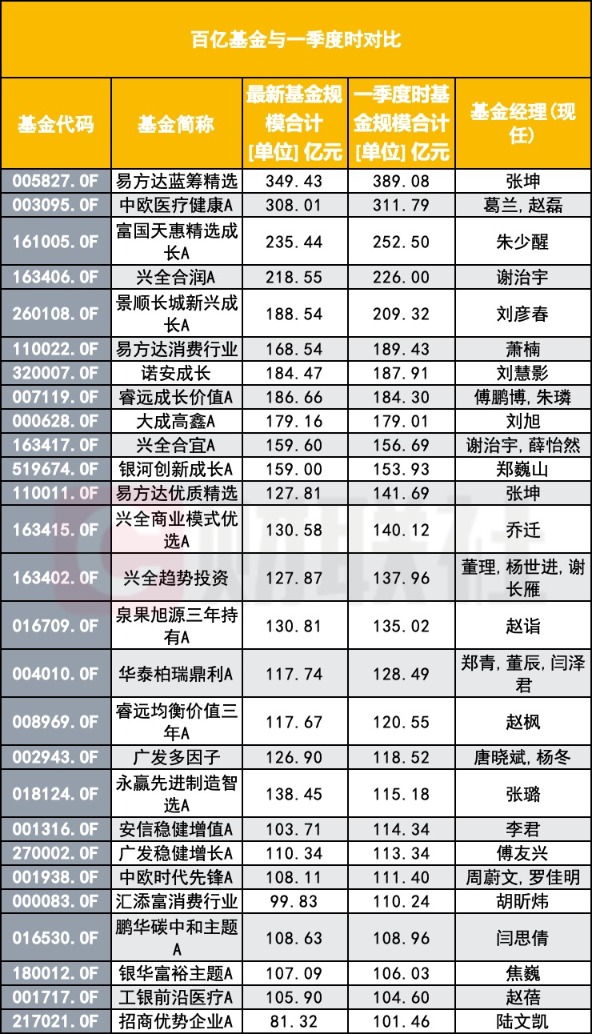 百亿基金与一季度时对比

| 基金代码 | 基金简称 | 最新基金规模合计[单位]亿元 | 一季度时基金规模合计[单位]亿元 | 基金经理(现任) |
|---|---|---|---|---|
| 005827.OF | 易方达蓝筹精选 | 349.43 | 389.08 | 张坤 |
| 003095.OF | 中欧医疗健康A | 308.01 | 311.79 | 葛兰,赵磊 |
| 161005.OF | 富国天惠精选成长A | 235.44 | 252.50 | 朱少醒 |
| 163406.OF | 兴全合润A | 218.55 | 226.00 | 谢治宇 |
| 260108.OF | 景顺长城新兴成长A | 188.54 | 209.32 | 刘彦春 |
| 110022.OF | 易方达消费行业 | 168.54 | 189.43 | 萧楠 |
| 320007.OF | 诺安成长 | 184.47 | 187.91 | 刘慧影 |
| 007119.OF | 睿远成长价值A | 186.66 | 184.30 | 傅鹏博,朱璘 |
| 000628.OF | 大成高鑫A | 179.16 | 179.01 | 刘旭 |
| 163417.OF | 兴全合宜A | 159.60 | 156.69 | 谢治宇,薛怡然 |
| 519674.OF | 银河创新成长A | 159.00 | 153.93 | 郑巍山 |
| 110011.OF | 易方达优质精选 | 127.81 | 141.69 | 张坤 |
| 163415.OF | 兴全商业模式优选A | 130.58 | 140.12 | 乔迁 |
| 163402.OF | 兴全趋势投资 | 127.87 | 137.96 | 董理,杨世进,谢长雁 |
| 016709.OF | 泉果旭源三年持有A | 130.81 | 135.02 | 赵诣 |
| 004010.OF | 华泰柏瑞鼎利A | 117.74 | 128.49 | 郑青,董辰,闫泽君 |
| 008969.OF | 睿远均衡价值三年A | 117.67 | 120.55 | 赵枫 |
| 002943.OF | 广发多因子 | 126.90 | 118.52 | 唐晓斌,杨冬 |
| 018124.OF | 永赢先进制造智选A | 138.45 | 115.18 | 张璐 |
| 001316.OF | 安信稳健增值A | 103.71 | 114.34 | 李君 |
| 270002.OF | 广发稳健增长A | 110.34 | 113.34 | 傅友兴 |
| 001938.OF | 中欧时代先锋A | 108.11 | 111.40 | 周蔚文,罗佳明 |
| 000083.OF | 汇添富消费行业 | 99.83 | 110.24 | 胡昕炜 |
| 016530.OF | 鹏华碳中和主题A | 108.63 | 108.96 | 闫思倩 |
| 180012.OF | 银华富裕主题A | 107.09 | 106.03 | 焦巍 |
| 001717.OF | 工银前沿医疗A | 105.90 | 104.60 | 赵蓓 |
| 217021.OF | 招商优势企业A | 81.32 | 101.46 | 陆文凯 |

财联社